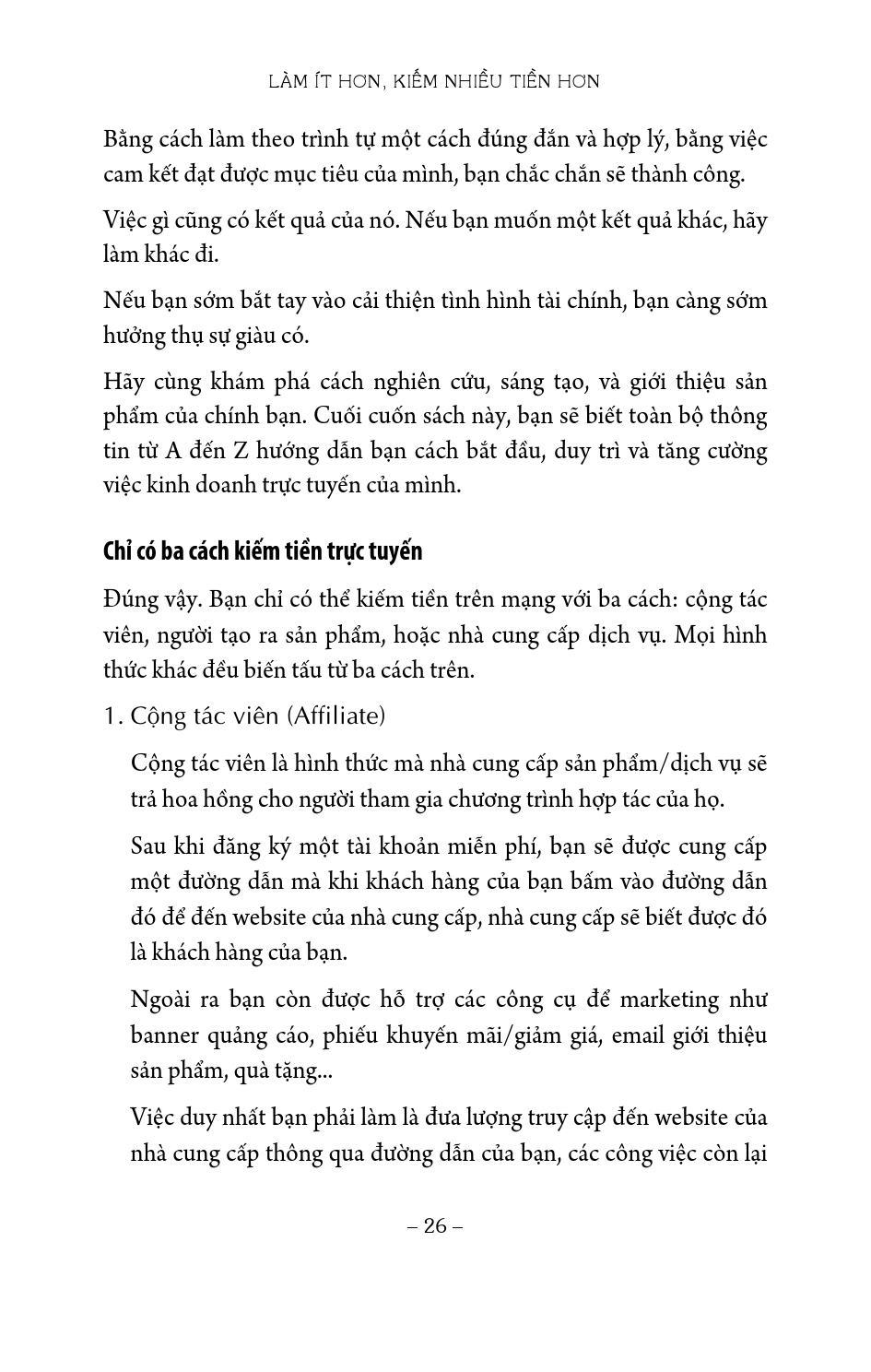 LÀM ÍT HƠN, KIẾM NHIỀU TIỀN HƠN

Bằng cách làm theo trình tự một cách đúng đắn và hợp lý, bằng việc cam kết đạt được mục tiêu của mình, bạn chắc chắn sẽ thành công.

Việc gì cũng có kết quả của nó. Nếu bạn muốn một kết quả khác, hãy làm khác đi.

Nếu bạn sớm bắt tay vào cải thiện tình hình tài chính, bạn càng sớm hưởng thụ sự giàu có.

Hãy cùng khám phá cách nghiên cứu, sáng tạo, và giới thiệu sản phẩm của chính bạn. Cuối cuốn sách này, bạn sẽ biết toàn bộ thông tin từ A đến Z hướng dẫn bạn cách bắt đầu, duy trì và tăng cường việc kinh doanh trực tuyến của mình.

Chỉ có ba cách kiếm tiền trực tuyến

Đúng vậy. Bạn chỉ có thể kiếm tiền trên mạng với ba cách: cộng tác viên, người tạo ra sản phẩm, hoặc nhà cung cấp dịch vụ. Mọi hình thức khác đều biến tấu từ ba cách trên.

1. Cộng tác viên (Affiliate)

Cộng tác viên là hình thức mà nhà cung cấp sản phẩm/dịch vụ sẽ trả hoa hồng cho người tham gia chương trình hợp tác của họ.

Sau khi đăng ký một tài khoản miễn phí, bạn sẽ được cung cấp một đường dẫn mà khi khách hàng của bạn bấm vào đường dẫn đó để đến website của nhà cung cấp, nhà cung cấp sẽ biết được đó là khách hàng của bạn.

Ngoài ra bạn còn được hỗ trợ các công cụ để marketing như banner quảng cáo, phiếu khuyến mãi/giảm giá, email giới thiệu sản phẩm, quà tặng...

Việc duy nhất bạn phải làm là đưa lượng truy cập đến website của nhà cung cấp thông qua đường dẫn của bạn, các công việc còn lại

– 26 –